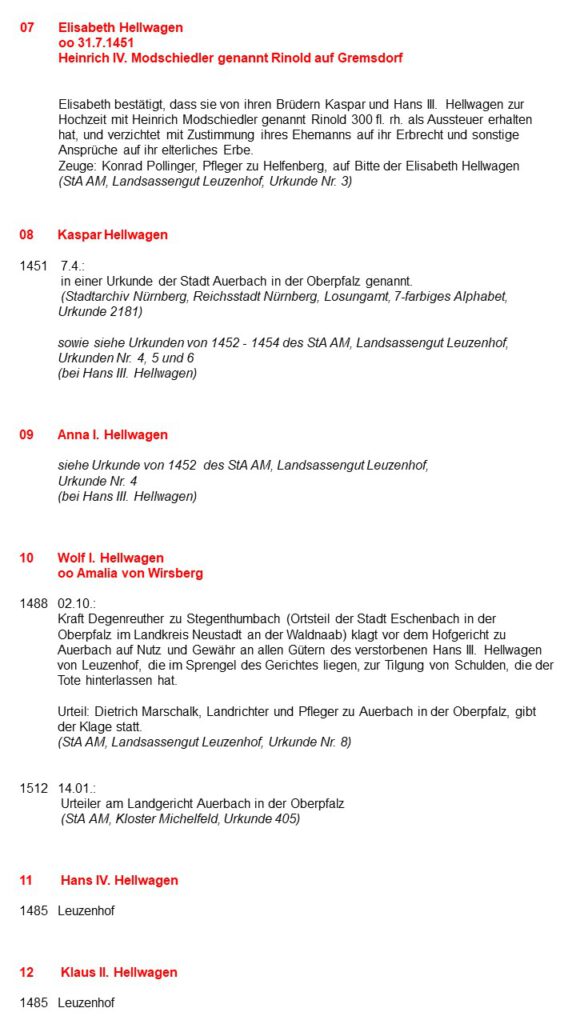 07 Elisabeth Hellwagen
oo 31.7.1451
Heinrich IV. Modschiedler genannt Rinold auf Gremsdorf

Elisabeth bestätigt, dass sie von ihren Brüdern Kaspar und Hans III. Hellwagen zur Hochzeit mit Heinrich Modschiedler genannt Rinold 300 fl. rh. als Aussteuer erhalten hat, und verzichtet mit Zustimmung ihres Ehemanns auf ihr Erbrecht und sonstige Ansprüche auf ihr elterliches Erbe.
Zeuge: Konrad Pollinger, Pfleger zu Helfenberg, auf Bitte der Elisabeth Hellwagen
(StA AM, Landsassengut Leuzenhof, Urkunde Nr. 3)

08 Kaspar Hellwagen

1451 7.4.:
in einer Urkunde der Stadt Auerbach in der Oberpfalz genannt.
(Stadtarchiv Nürnberg, Reichsstadt Nürnberg, Losungamt, 7-farbiges Alphabet, Urkunde 2181)

sowie siehe Urkunden von 1452 - 1454 des StA AM, Landsassengut Leuzenhof, Urkunden Nr. 4, 5 und 6
(bei Hans III. Hellwagen)

09 Anna I. Hellwagen

siehe Urkunde von 1452 des StA AM, Landsassengut Leuzenhof, Urkunde Nr. 4
(bei Hans III. Hellwagen)

10 Wolf I. Hellwagen
oo Amalia von Wirsberg

1488 02.10.:
Kraft Degenreuther zu Stegenthumbach (Ortsteil der Stadt Eschenbach in der Oberpfalz im Landkreis Neustadt an der Waldnaab) klagt vor dem Hofgericht zu Auerbach auf Nutz und Gewähr an allen Gütern des verstorbenen Hans III. Hellwagen von Leuzenhof, die im Sprengel des Gerichtes liegen, zur Tilgung von Schulden, die der Tote hinterlassen hat.

Urteil: Dietrich Marschalk, Landrichter und Pfleger zu Auerbach in der Oberpfalz, gibt der Klage statt.
(StA AM, Landsassengut Leuzenhof, Urkunde Nr. 8)

1512 14.01.:
Urteiler am Landgericht Auerbach in der Oberpfalz
(StA AM, Kloster Michelfeld, Urkunde 405)

11 Hans IV. Hellwagen

1485 Leuzenhof

12 Klaus II. Hellwagen

1485 Leuzenhof